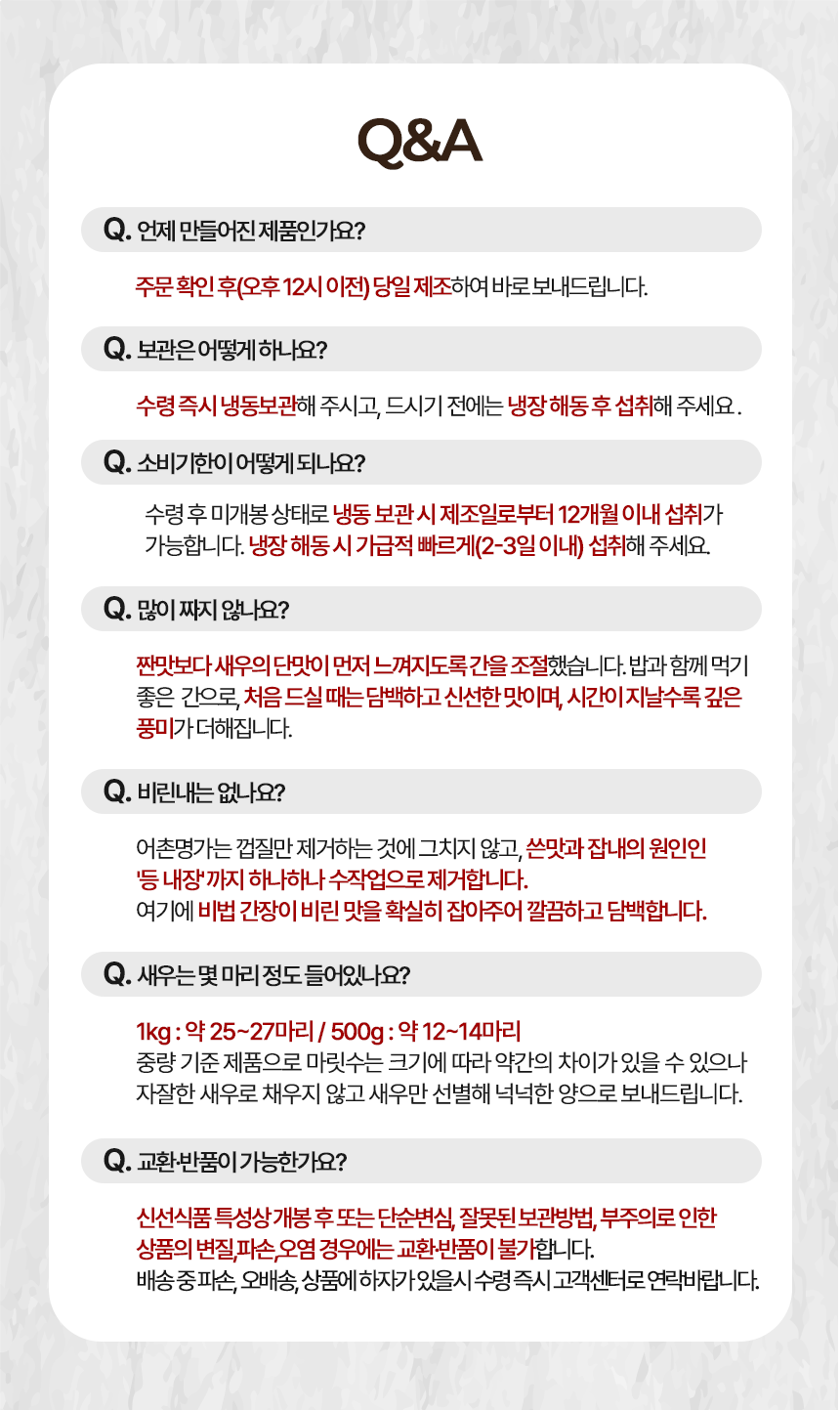 Q&A

Q. 언제 만들어진 제품인가요?

주문 확인 후(오후 12시 이전) 당일 제조하여 바로 보내드립니다.

Q. 보관은 어떻게 하나요?

수령 즉시 냉동보관해 주시고, 드시기 전에는 냉장 해동 후 섭취해 주세요.

Q. 소비기한이 어떻게 되나요?

수령 후 미개봉 상태로 냉동 보관 시 제조일로부터 12개월 이내 섭취가 가능합니다. 냉장 해동 시 가급적 빠르게(2-3일 이내) 섭취해 주세요.

Q. 많이 짜지 않나요?

짠맛보다 새우의 단맛이 먼저 느껴지도록 간을 조절했습니다. 밥과 함께 먹기 좋은 간으로, 처음 드실 때는 담백하고 신선한 맛이며, 시간이 지날수록 깊은 풍미가 더해집니다.

Q. 비린내는 없나요?

어촌명가는 껍질만 제거하는 것에 그치지 않고, 쓴맛과 잡내의 원인인 '등 내장'까지 하나하나 수작업으로 제거합니다.
여기에 비법 간장이 비린 맛을 확실히 잡아주어 깔끔하고 담백합니다.

Q. 새우는 몇 마리 정도 들어있나요?

1kg : 약 25~27마리 / 500g : 약 12~14마리
중량 기준 제품으로 마릿수는 크기에 따라 약간의 차이가 있을 수 있으나 자잘한 새우로 채우지 않고 새우만 선별해 넉넉한 양으로 보내드립니다.

Q. 교환·반품이 가능한가요?

신선식품 특성상 개봉 후 또는 단순변심, 잘못된 보관방법, 부주의로 인한 상품의 변질,파손,오염 경우에는 교환·반품이 불가합니다.
배송 중 파손, 오배송, 상품에 하자가 있을시 수령 즉시 고객센터로 연락바랍니다.